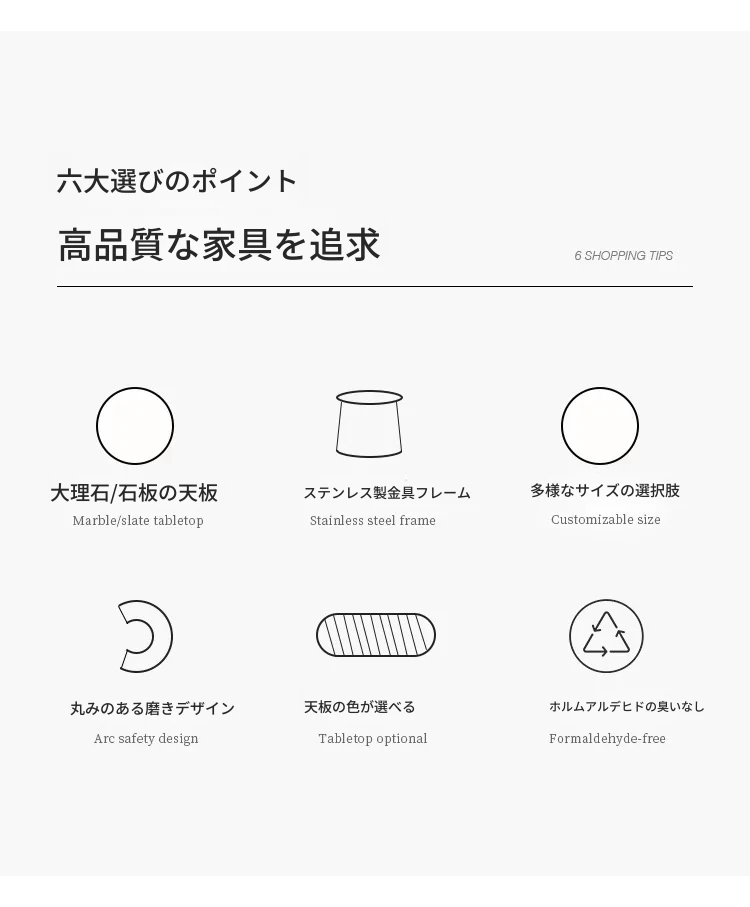 六大選びのポイント

高品質な家具を追求

6 SHOPPING TIPS

大理石/石板の天板
Marble/slate tabletop

ステンレス製金具フレーム
Stainless steel frame

多様なサイズの選択肢
Customizable size

丸みのある磨きデザイン
Arc safety design

天板の色が選べる
Tabletop optional

ホルムアルデヒドの臭いなし
Formaldehyde-free